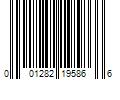 0 01282 19586 6